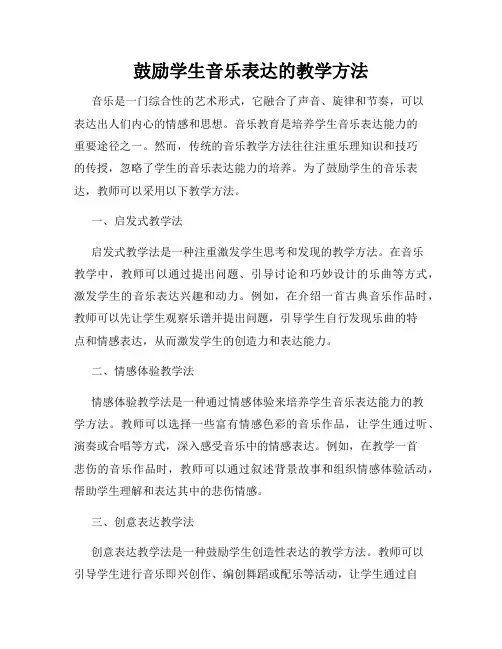 鼓励学生音乐表达的教学方法

音乐是一门综合性的艺术形式，它融合了声音、旋律和节奏，可以表达出人们内心的情感和思想。音乐教育是培养学生音乐表达能力的重要途径之一。然而，传统的音乐教学方法往往注重乐理知识和技巧的传授，忽略了学生的音乐表达能力的培养。为了鼓励学生的音乐表达，教师可以采用以下教学方法。

一、启发式教学法

启发式教学法是一种注重激发学生思考和发现的教学方法。在音乐教学中，教师可以通过提出问题、引导讨论和巧妙设计的乐曲等方式，激发学生的音乐表达兴趣和动力。例如，在介绍一首古典音乐作品时，教师可以先让学生观察乐谱并提出问题，引导学生自行发现乐曲的特点和情感表达，从而激发学生的创造力和表达能力。

二、情感体验教学法

情感体验教学法是一种通过情感体验来培养学生音乐表达能力的教学方法。教师可以选择一些富有情感色彩的音乐作品，让学生通过听、演奏或合唱等方式，深入感受音乐中的情感表达。例如，在教学一首悲伤的音乐作品时，教师可以通过叙述背景故事和组织情感体验活动，帮助学生理解和表达其中的悲伤情感。

三、创意表达教学法

创意表达教学法是一种鼓励学生创造性表达的教学方法。教师可以引导学生进行音乐即兴创作、编创舞蹈或配乐等活动，让学生通过自